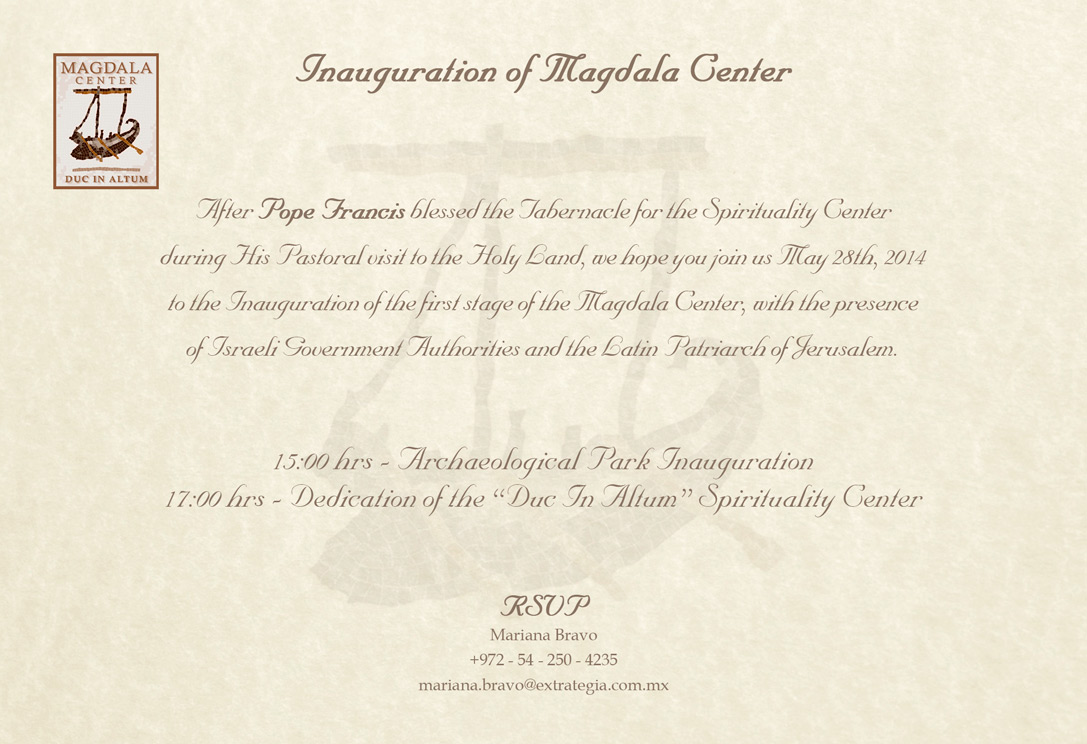 MAGDALA
CENTER
DUC IN ALTUM

Inauguration of Magdala Center

After Pope Francis blessed the Tabernacle for the Spirituality Center during His Pastoral visit to the Holy Land, we hope you join us May 28th, 2014 to the Inauguration of the first stage of the Magdala Center, with the presence of Israeli Government Authorities and the Latin Patriarch of Jerusalem.

15:00 hrs - Archaeological Park Inauguration
17:00 hrs - Dedication of the "Duc In Altum" Spirituality Center

RSVP
Mariana Bravo
+972 - 54 - 250 - 4235
mariana.bravo@extrategia.com.mx